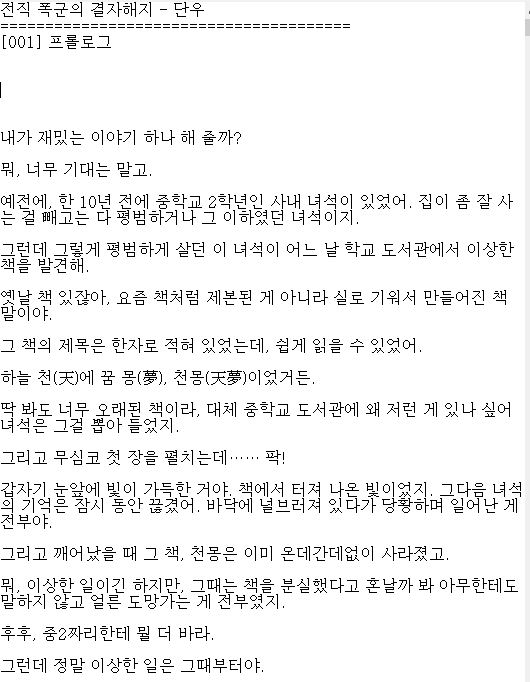 전직 폭군의 결자해지 - 단우
========================================
[001] 프롤로그

내가 재밌는 이야기 하나 해 줄까?

뭐, 너무 기대는 말고.

예전에, 한 10년 전에 중학교 2학년인 사내 녀석이 있었어. 집이 좀 잘 사는 걸 빼고는 다 평범하거나 그 이하였던 녀석이지.

그런데 그렇게 평범하게 살던 이 녀석이 어느 날 학교 도서관에서 이상한 책을 발견해.

옛날 책 있잖아, 요즘 책처럼 제본된 게 아니라 실로 기워서 만들어진 책 말이야.

그 책의 제목은 한자로 적혀 있었는데, 쉽게 읽을 수 있었어.

하늘 천(天)에 꿈 몽(夢), 천몽(天夢)이었거든.

딱 봐도 너무 오래된 책이라, 대체 중학교 도서관에 왜 저런 게 있나 싶어 녀석은 그걸 뽑아 들었지.

그리고 무심코 첫 장을 펼치는데…… 팍!

갑자기 눈앞에 빛이 가득한 거야. 책에서 터져 나온 빛이었지. 그다음 녀석의 기억은 잠시 동안 끊겼어. 바닥에 널브러져 있다가 당황하며 일어난 게 전부야.

그리고 깨어났을 때 그 책, 천몽은 이미 온데간데없이 사라졌고.

뭐, 이상한 일이긴 하지만, 그때는 책을 분실했다고 혼날까 봐 아무한테도 말하지 않고 얼른 도망가는 게 전부였지.

후후, 중2짜리한테 뭘 더 바라.

그런데 정말 이상한 일은 그때부터야.